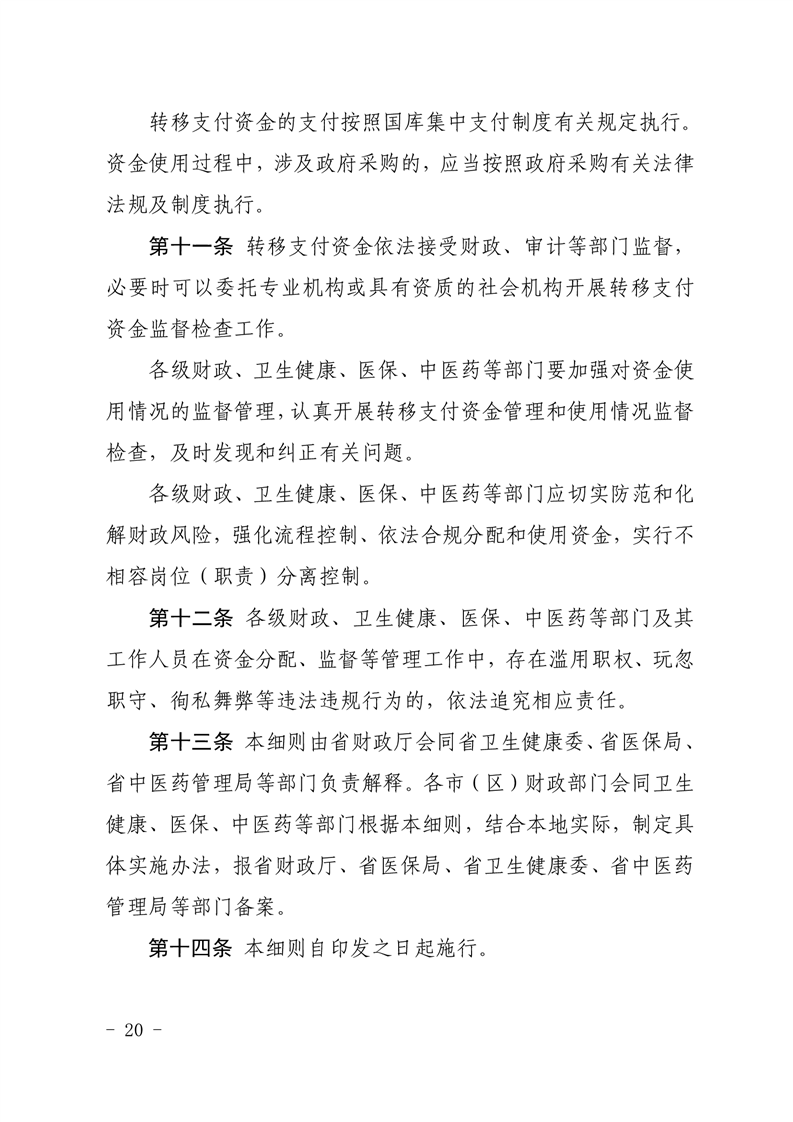 转移支付资金的支付按照国库集中支付制度有关规定执行。资金使用过程中，涉及政府采购的，应当按照政府采购有关法律法规及制度执行。

第十一条 转移支付资金依法接受财政、审计等部门监督，必要时可以委托专业机构或具有资质的社会机构开展转移支付资金监督检查工作。

各级财政、卫生健康、医保、中医药等部门要加强对资金使用情况的监督管理，认真开展转移支付资金管理和使用情况监督检查，及时发现和纠正有关问题。

各级财政、卫生健康、医保、中医药等部门应切实防范和化解财政风险，强化流程控制、依法合规分配和使用资金，实行不相容岗位（职责）分离控制。

第十二条 各级财政、卫生健康、医保、中医药等部门及其工作人员在资金分配、监督等管理工作中，存在滥用职权、玩忽职守、徇私舞弊等违法违规行为的，依法追究相应责任。

第十三条 本细则由省财政厅会同省卫生健康委、省医保局、省中医药管理局等部门负责解释。各市（区）财政部门会同卫生健康、医保、中医药等部门根据本细则，结合本地实际，制定具体实施办法，报省财政厅、省医保局、省卫生健康委、省中医药管理局等部门备案。

第十四条 本细则自印发之日起施行。

- 20 -